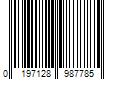 0 197128 987785